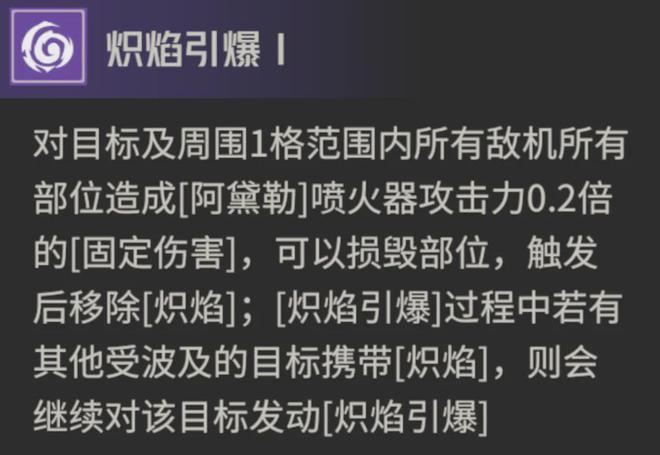 炽焰引爆 I

对目标及周围1格范围内所有敌机所有部位造成[阿黛勒]喷火器攻击力0.2倍的[固定伤害]，可以损毁部位，触发后移除[炽焰]；[炽焰引爆]过程中若有其他受波及的目标携带[炽焰]，则会继续对该目标发动[炽焰引爆]